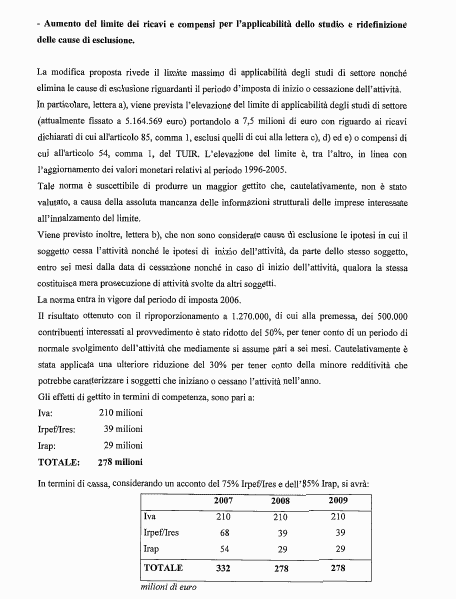 - Aumento del limite dei ricavi e compensi per l'applicabilità dello studio e ridefinizione delle cause di esclusione.

La modifica proposta rivede il limite massimo di applicabilità degli studi di settore nonché elimina le cause di esclusione riguardanti il periodo d'imposta di inizio o cessazione dell'attività.
In particolare, lettera a), viene prevista l'elevazione del limite di applicabilità degli studi di settore (attualmente fissato a 5.164.569 euro) portandolo a 7,5 milioni di euro con riguardo ai ricavi dichiarati di cui all'articolo 85, comma 1, esclusi quelli di cui alla lettera c), d) ed e) o compensi di cui all'articolo 54, comma 1, del TUIR. L'elevazione del limite è, tra l'altro, in linea con l'aggiornamento dei valori monetari relativi al periodo 1996-2005.
Tale norma è suscettibile di produrre un maggior gettito che, cautelativamente, non è stato valutato, a causa della assoluta mancanza delle informazioni strutturali delle imprese interessate all'innalzamento del limite.
Viene previsto inoltre, lettera b), che non sono considerate cause di esclusione le ipotesi in cui il soggetto cessa l'attività nonché le ipotesi di inizio dell'attività, da parte dello stesso soggetto, entro sei mesi dalla data di cessazione nonché in caso di inizio dell'attività, qualora la stessa costituisca mera prosecuzione di attività svolte da altri soggetti.
La norma entra in vigore dal periodo di imposta 2006.
Il risultato ottenuto con il riproporzionamento a 1.270.000, di cui alla premessa, dei 500.000 contribuenti interessati al provvedimento è stato ridotto del 50%, per tener conto di un periodo di normale svolgimento dell'attività che mediamente si assume pari a sei mesi. Cautelativamente è stata applicata una ulteriore riduzione del 30% per tener conto della minore redditività che potrebbe caratterizzare i soggetti che iniziano o cessano l'attività nell'anno.
Gli effetti di gettito in termini di competenza, sono pari a:
Iva: 210 milioni
Irpef/Ires: 39 milioni
Irap: 29 milioni
TOTALE: 278 milioni

In termini di cassa, considerando un acconto del 75% Irpef/Ires e dell'85% Irap, si avrà:

| | 2007 | 2008 | 2009 |
|---|---|---|---|
| Iva | 210 | 210 | 210 |
| Irpef/Ires | 68 | 39 | 39 |
| Irap | 54 | 29 | 29 |
| TOTALE | 332 | 278 | 278 |

milioni di euro